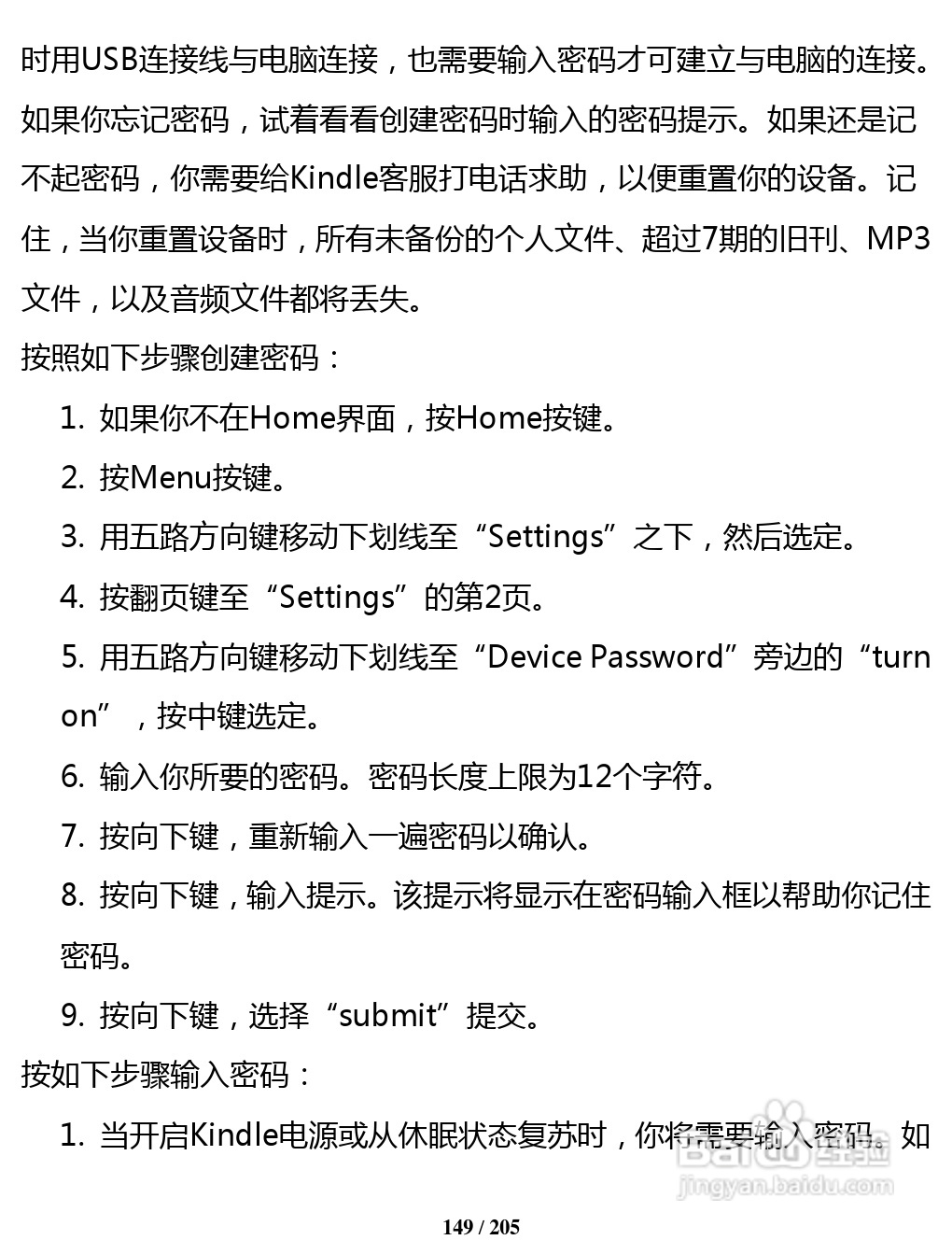 时用USB连接线与电脑连接，也需要输入密码才可建立与电脑的连接。如果你忘记密码，试着看看创建密码时输入的密码提示。如果还是记不起密码，你需要给Kindle客服打电话求助，以便重置你的设备。记住，当你重置设备时，所有未备份的个人文件、超过7期的旧刊、MP3文件，以及音频文件都将丢失。

按照如下步骤创建密码：

1. 如果你不在Home界面，按Home按键。
2. 按Menu按键。
3. 用五路方向键移动下划线至“Settings”之下，然后选定。
4. 按翻页键至“Settings”的第2页。
5. 用五路方向键移动下划线至“Device Password”旁边的“turn on”，按中键选定。
6. 输入你所要的密码。密码长度上限为12个字符。
7. 按向下键，重新输入一遍密码以确认。
8. 按向下键，输入提示。该提示将显示在密码输入框以帮助你记住密码。
9. 按向下键，选择“submit”提交。

按如下步骤输入密码：

1. 当开启Kindle电源或从休眠状态复苏时，你将需要输入密码。如

Baidu 经验
jingyan.baidu.com

149 / 205